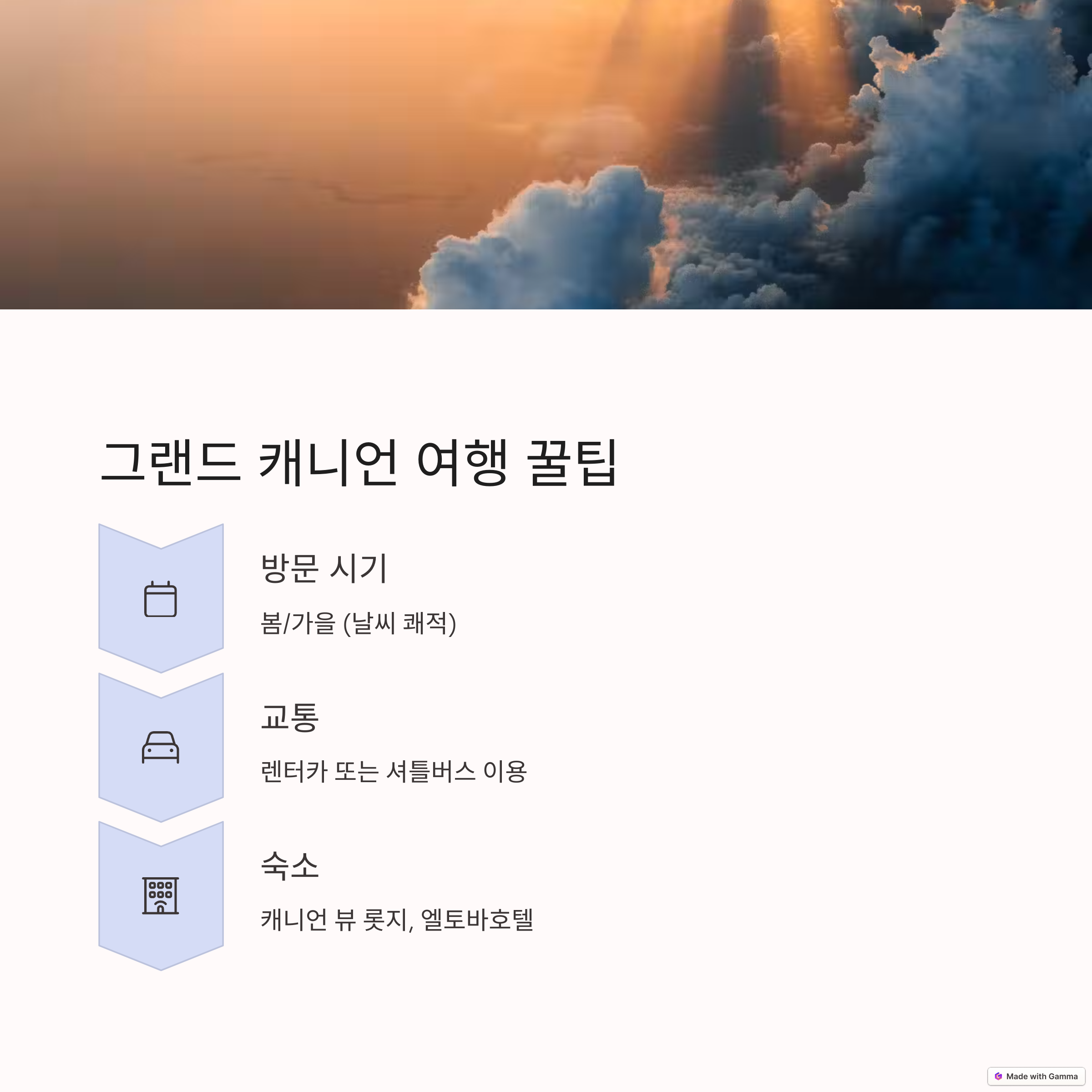 그랜드 캐니언 여행 꿀팁

방문 시기

봄/가을 (날씨 쾌적)

교통

렌터카 또는 셔틀버스 이용

숙소

캐니언 뷰 롯지, 엘토바호텔

Made with Gamma